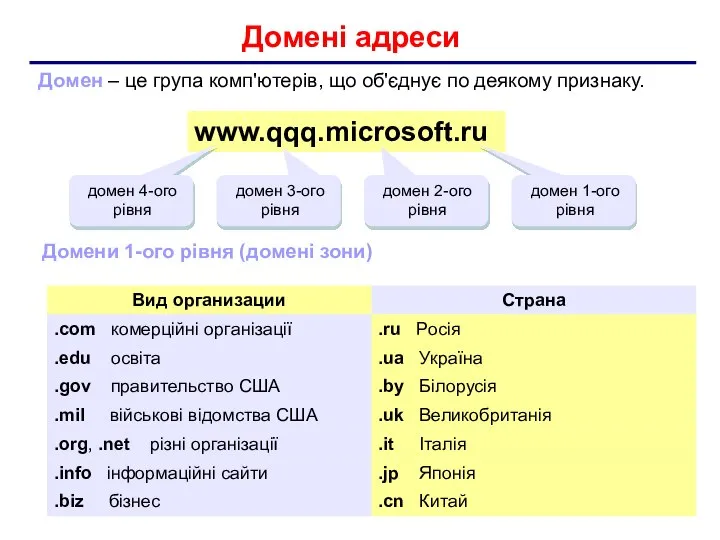 Домені адреси

Домен – це група комп'ютерів, що об'єднує по деякому признаку.

www.qqq.microsoft.ru

домен 4-ого рівня

домен 3-ого рівня

домен 2-ого рівня

домен 1-ого рівня

Домени 1-ого рівня (домені зони)

| Вид организации | Страна |
|---|---|
| .com комерційні організації | .ru Росія |
| .edu освіта | .ua Україна |
| .gov правительство США | .by Білорусія |
| .mil військові відомства США | .uk Великобританія |
| .org, .net різні організації | .it Італія |
| .info інформаційні сайти | .jp Японія |
| .biz бізнес | .cn Китай |